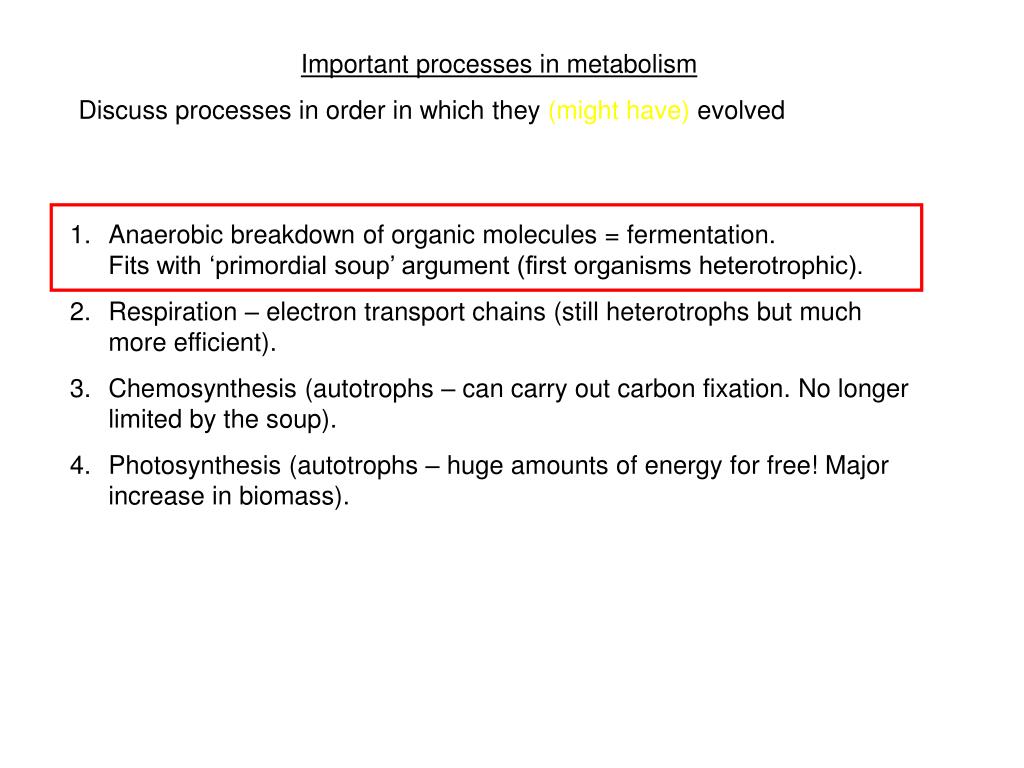 Important processes in metabolism

Discuss processes in order in which they (might have) evolved

1. Anaerobic breakdown of organic molecules = fermentation.
Fits with ‘primordial soup’ argument (first organisms heterotrophic).

2. Respiration – electron transport chains (still heterotrophs but much more efficient).

3. Chemosynthesis (autotrophs – can carry out carbon fixation. No longer limited by the soup).

4. Photosynthesis (autotrophs – huge amounts of energy for free! Major increase in biomass).